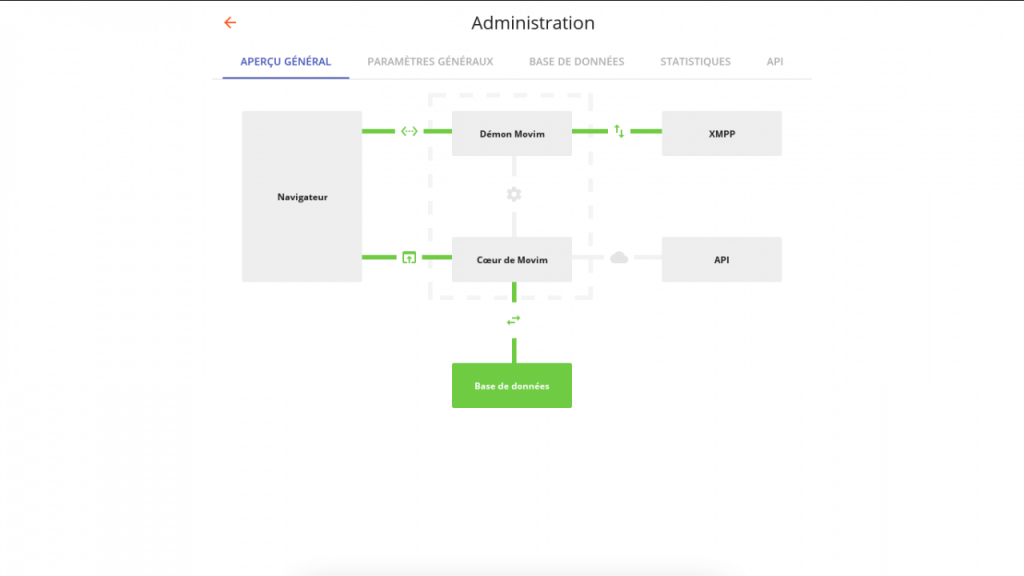 Administration

APERÇU GÉNÉRAL PARAMÈTRES GÉNÉRAUX BASE DE DONNÉES STATISTIQUES API

Navigateur

Démon Movim

XMPP

Cœur de Movim

API

Base de données